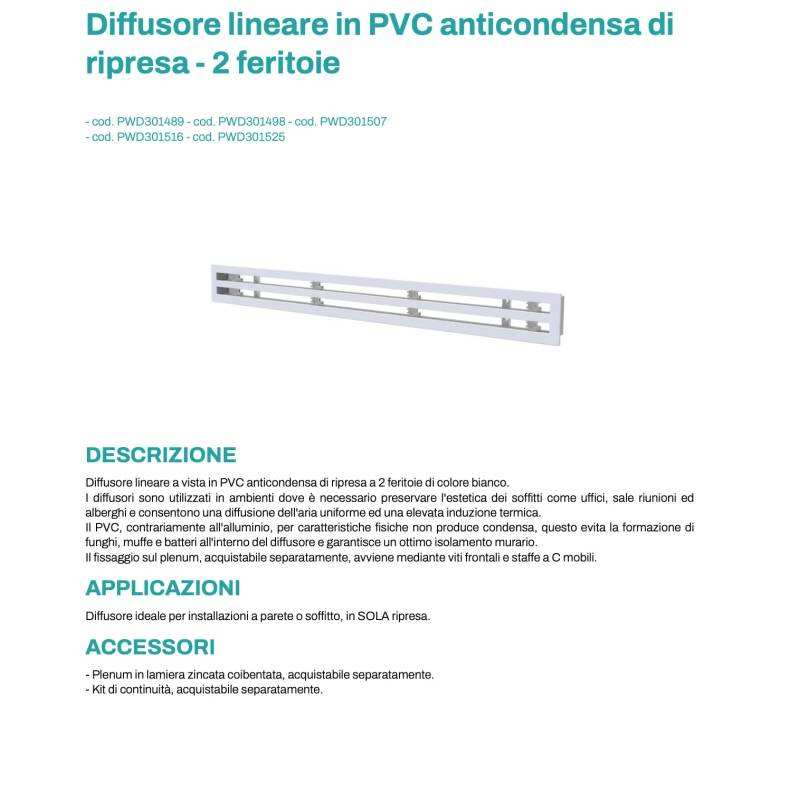 Diffusore lineare in PVC anticondensa di ripresa - 2 feritoie

- cod. PWD301489 - cod. PWD301498 - cod. PWD301507
- cod. PWD301516 - cod. PWD301525

DESCRIZIONE

Diffusore lineare a vista in PVC anticondensa di ripresa a 2 feritoie di colore bianco.
I diffusori sono utilizzati in ambienti dove è necessario preservare l'estetica dei soffitti come uffici, sale riunioni ed alberghi e consentono una diffusione dell'aria uniforme ed una elevata induzione termica.
Il PVC, contrariamente all'alluminio, per caratteristiche fisiche non produce condensa, questo evita la formazione di funghi, muffe e batteri all'interno del diffusore e garantisce un ottimo isolamento murario.
Il fissaggio sul plenum, acquistabile separatamente, avviene mediante viti frontali e staffe a C mobili.

APPLICAZIONI

Diffusore ideale per installazioni a parete o soffitto, in SOLA ripresa.

ACCESSORI

- Plenum in lamiera zincata coibentata, acquistabile separatamente.
- Kit di continuità, acquistabile separatamente.